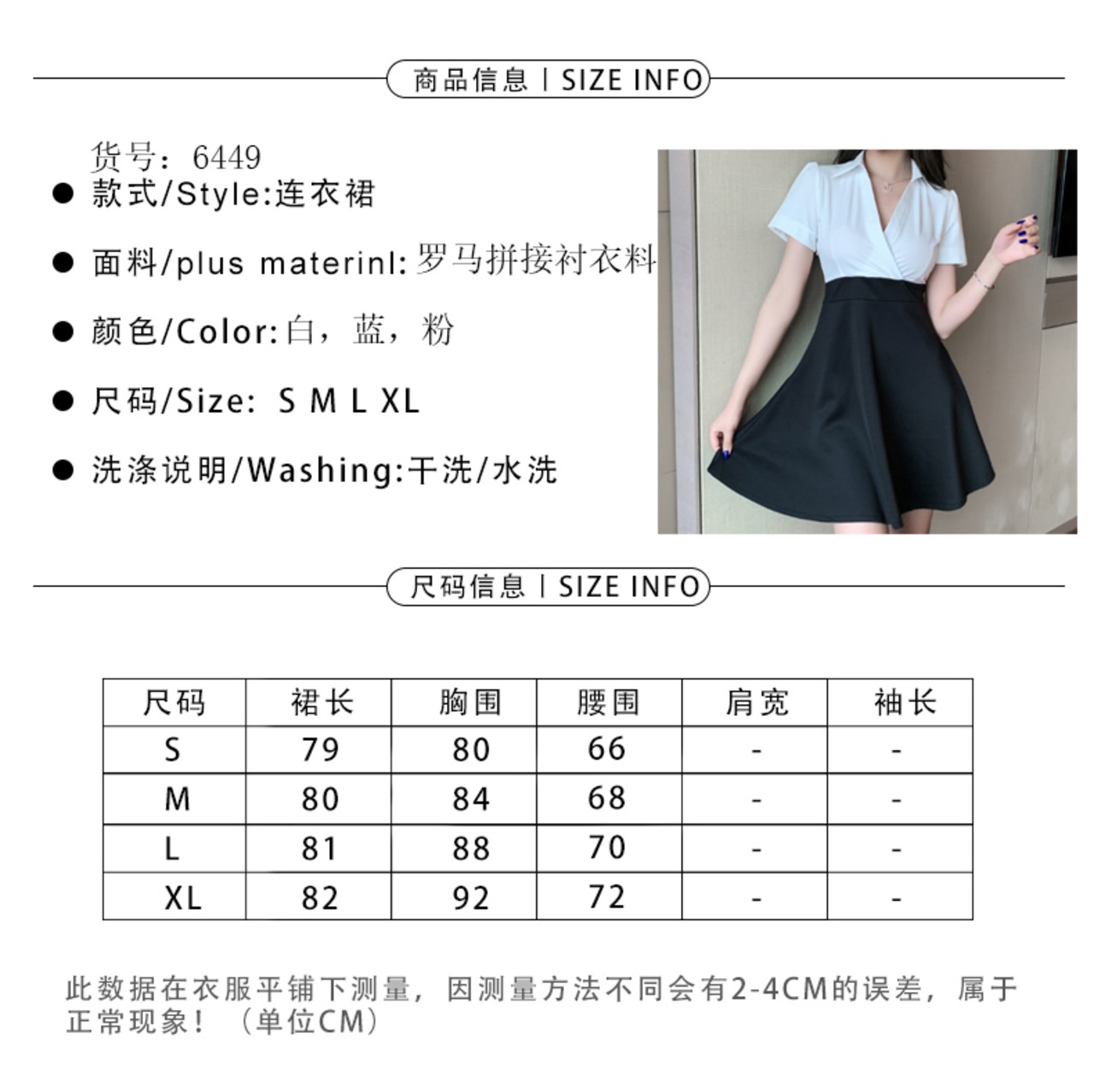 商品信息 | SIZE INFO

货号：6449

● 款式/Style:连衣裙

● 面料/plus materinl: 罗马拼接衬衣料

● 颜色/Color:白，蓝，粉

● 尺码/Size: S M L XL

● 洗涤说明/Washing:干洗/水洗

尺码信息 | SIZE INFO

| 尺码 | 裙长 | 胸围 | 腰围 | 肩宽 | 袖长 |
|---|---|---|---|---|---|
| S | 79 | 80 | 66 | - | - |
| M | 80 | 84 | 68 | - | - |
| L | 81 | 88 | 70 | - | - |
| XL | 82 | 92 | 72 | - | - |

此数据在衣服平铺下测量，因测量方法不同会有2-4CM的误差，属于正常现象！（单位CM）